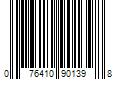 0 76410 90139 8